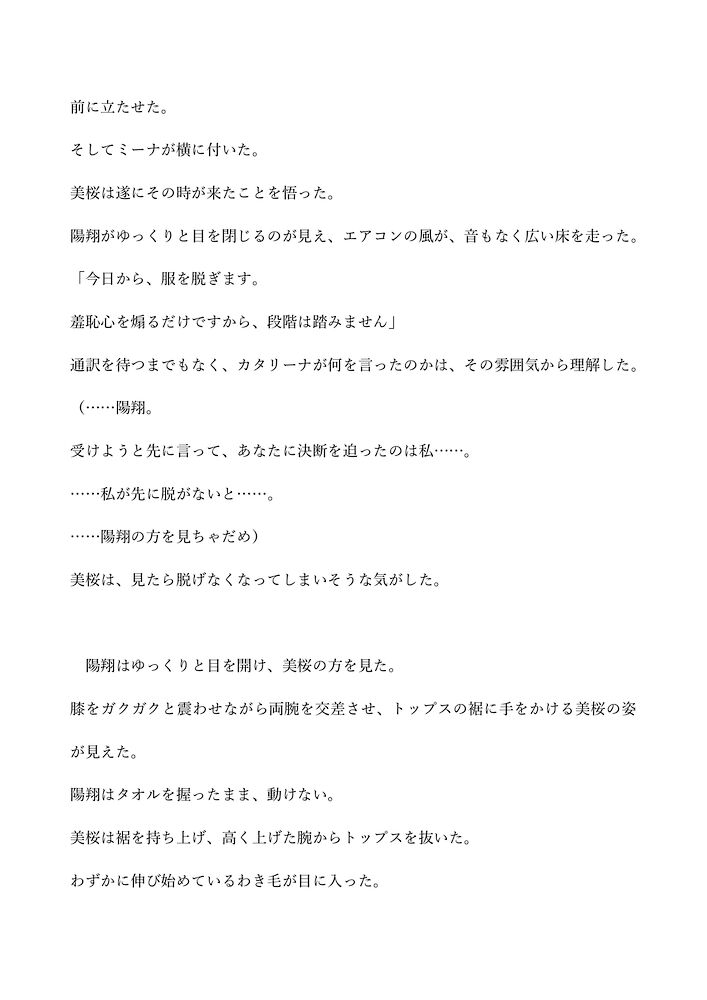 前に立たせた。

そしてミーナが横に付いた。

美桜は遂にその時が来たことを悟った。

陽翔がゆっくりと目を閉じるのが見え、エアコンの風が、音もなく広い床を走った。

「今日から、服を脱ぎます。

羞恥心を煽るだけですから、段階は踏みません」

通訳を待つまでもなく、カタリーナが何を言ったのかは、その雰囲気から理解した。

(……陽翔。

受けようと先に言って、あなたに決断を迫ったのは私……。

……私が先に脱がないと……。

……陽翔の方を見ちゃだめ)

美桜は、見たら脱げなくなってしまいそうな気がした。

陽翔はゆっくりと目を開け、美桜の方を見た。

膝をガクガクと震わせながら両腕を交差させ、トップスの裾に手をかける美桜の姿が見えた。

陽翔はタオルを握ったまま、動けない。

美桜は裾を持ち上げ、高く上げた腕からトップスを抜いた。

わずかに伸び始めているわき毛が目に入った。